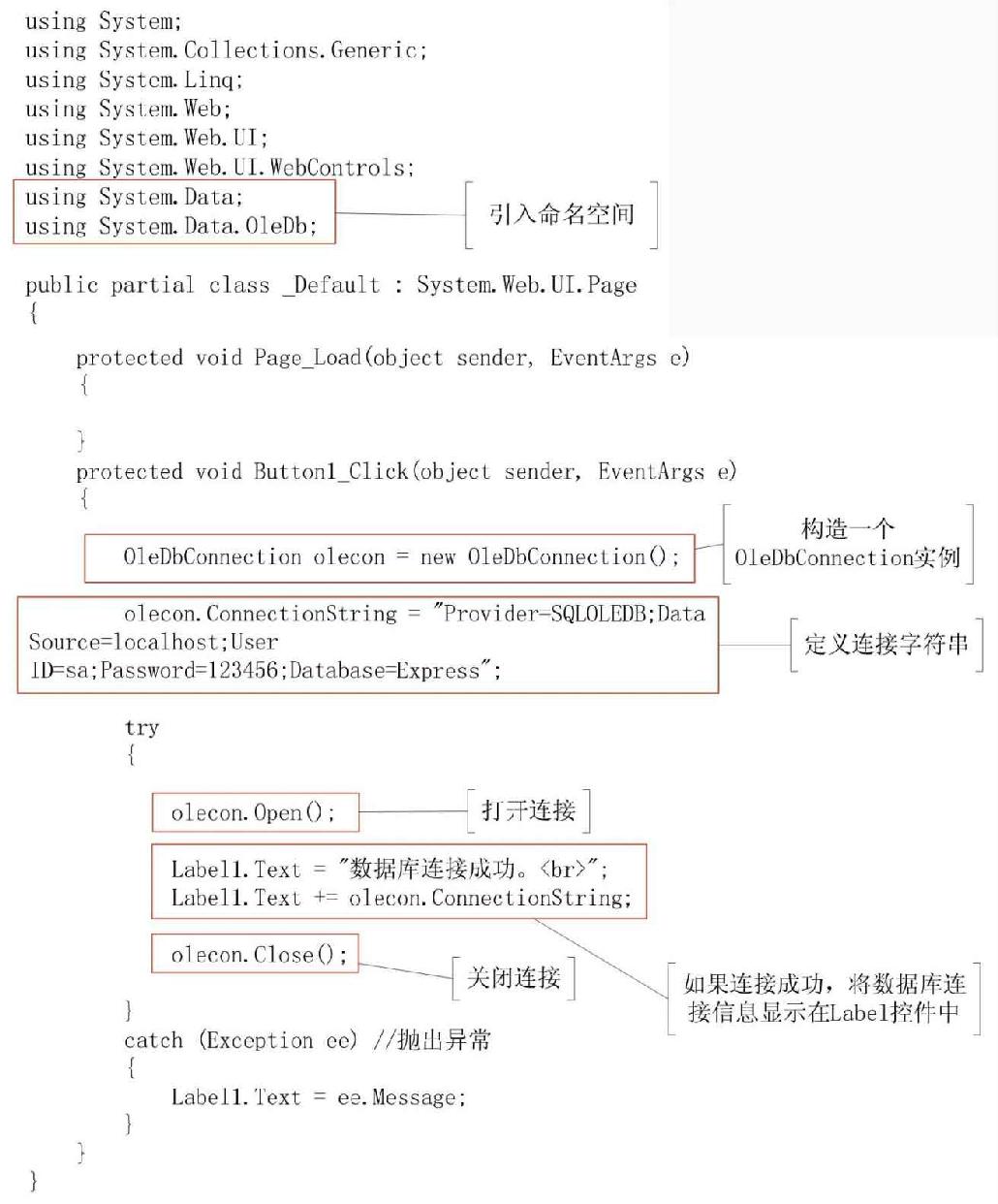 using System;
using System.Collections.Generic;
using System.Linq;
using System.Web;
using System.Web.UI;
using System.Web.UI.WebControls;
using System.Data;
using System.Data.OleDb;

引入命名空间

public partial class _Default : System.Web.UI.Page
{

protected void Page_Load(object sender, EventArgs e)
{

}
protected void Button1_Click(object sender, EventArgs e)
{

OleDbConnection olecon = new OleDbConnection();

构造一个 OleDbConnection实例

olecon.ConnectionString = "Provider=SQLOLEDB;Data Source=localhost;User ID=sa;Password=123456;Database=Express";

定义连接字符串

try
{

olecon.Open();

打开连接

Label1.Text = "数据库连接成功。<br>";
Label1.Text += olecon.ConnectionString;

olecon.Close();

关闭连接

如果连接成功，将数据库连接信息显示在Label控件中

}
catch (Exception ee) //抛出异常
{
Label1.Text = ee.Message;
}
}
}